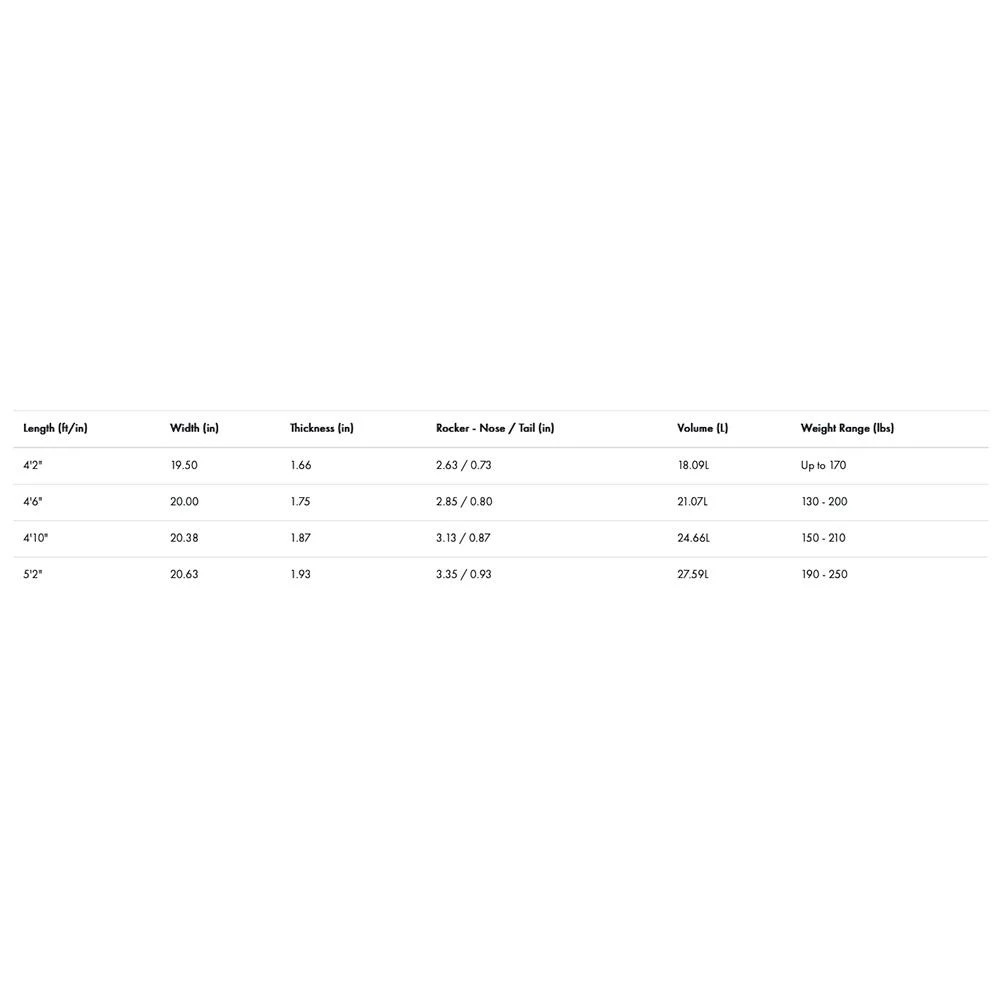 | Length (ft/in) | Width (in) | Thickness (in) | Rocker - Nose / Tail (in) | Volume (L) | Weight Range (lbs) |
|---|---|---|---|---|---|
| 4'2" | 19.50 | 1.66 | 2.63 / 0.73 | 18.09L | Up to 170 |
| 4'6" | 20.00 | 1.75 | 2.85 / 0.80 | 21.07L | 130 - 200 |
| 4'10" | 20.38 | 1.87 | 3.13 / 0.87 | 24.66L | 150 - 210 |
| 5'2" | 20.63 | 1.93 | 3.35 / 0.93 | 27.59L | 190 - 250 |